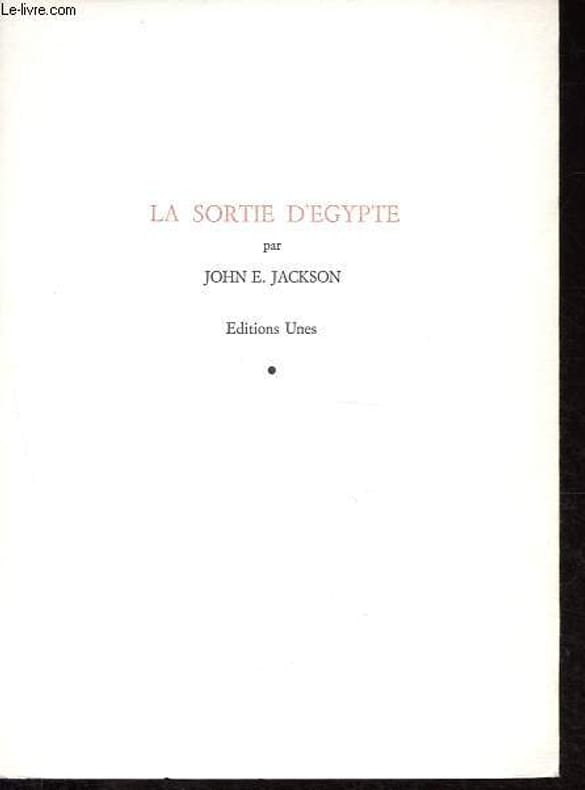 Le-livre.com

LA SORTIE D'EGYPTE

par

JOHN E. JACKSON

Editions Unes